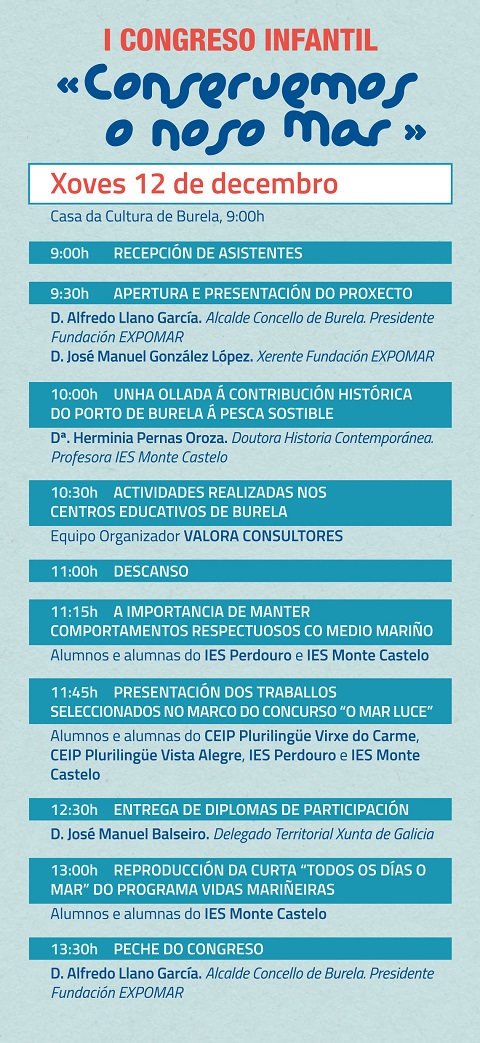 I CONGRESO INFANTIL
«Conservemos o noso Mar»

Xoves 12 de decembro
Casa da Cultura de Burela, 9:00h

9:00h RECEPCIÓN DE ASISTENTES

9:30h APERTURA E PRESENTACIÓN DO PROXECTO
D. Alfredo Llano García. Alcalde Concello de Burela. Presidente Fundación EXPOMAR
D. José Manuel González López. Xerente Fundación EXPOMAR

10:00h UNHA OLLADA Á CONTRIBUCIÓN HISTÓRICA DO PORTO DE BURELA Á PESCA SOSTIBLE
Dª. Herminia Pernas Oroza. Doutora Historia Contemporánea. Profesora IES Monte Castelo

10:30h ACTIVIDADES REALIZADAS NOS CENTROS EDUCATIVOS DE BURELA
Equipo Organizador VALORA CONSULTORES

11:00h DESCANSO

11:15h A IMPORTANCIA DE MANTER COMPORTAMENTOS RESPECTUOSOS CO MEDIO MARIÑO
Alumnos e alumnas do IES Perdouro e IES Monte Castelo

11:45h PRESENTACIÓN DOS TRABALLOS SELECCIONADOS NO MARCO DO CONCURSO "O MAR LUCE"
Alumnos e alumnas do CEIP Plurilingüe Virxe do Carme, CEIP Plurilingüe Vista Alegre, IES Perdouro e IES Monte Castelo

12:30h ENTREGA DE DIPLOMAS DE PARTICIPACIÓN
D. José Manuel Balseiro. Delegado Territorial Xunta de Galicia

13:00h REPRODUCCIÓN DA CURTA "TODOS OS DÍAS O MAR" DO PROGRAMA VIDAS MARIÑEIRAS
Alumnos e alumnas do IES Monte Castelo

13:30h PECHE DO CONGRESO
D. Alfredo Llano García. Alcalde Concello de Burela. Presidente Fundación EXPOMAR